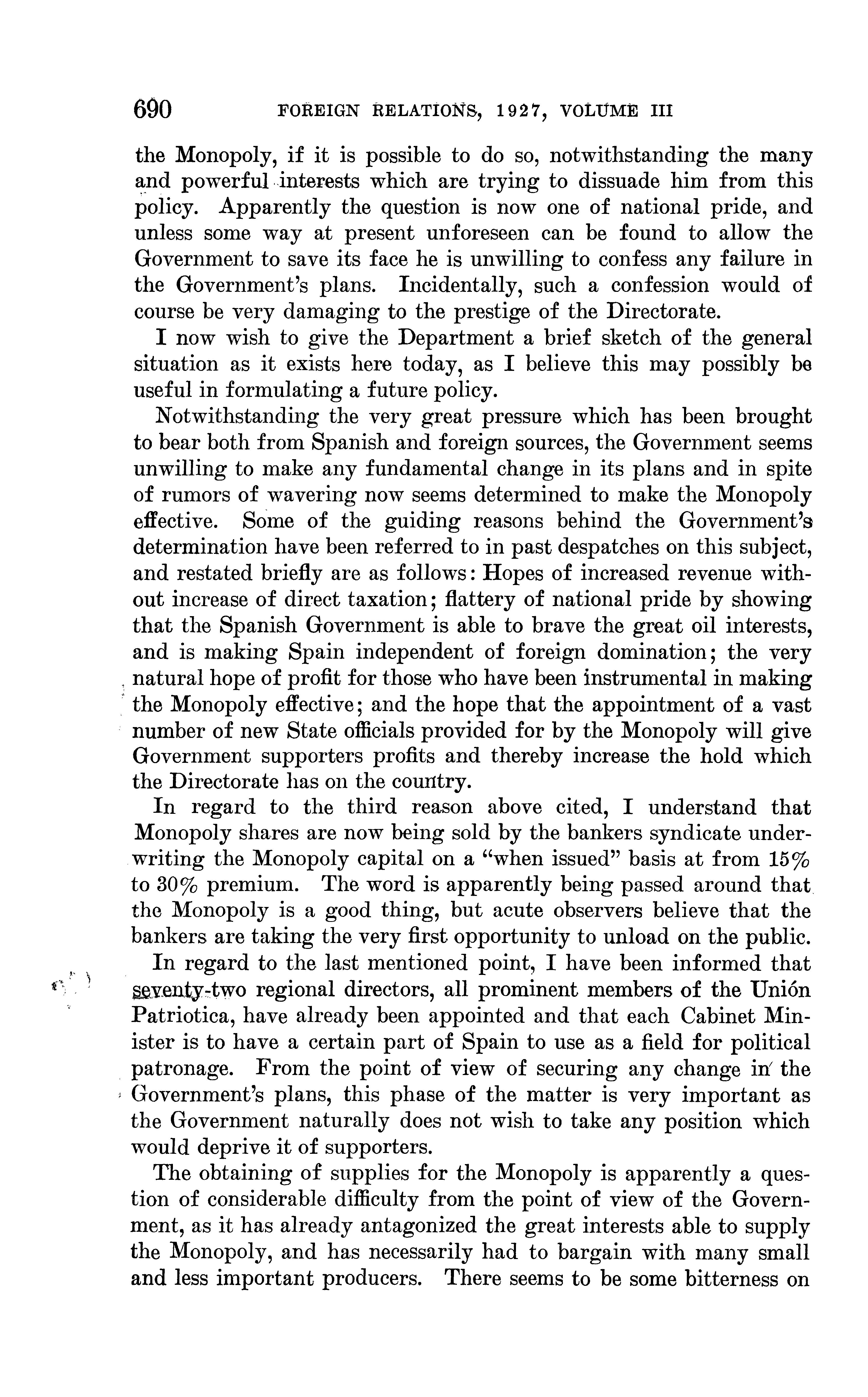 690 FOREIGN RELATIONS, 1927, VOLUME III

the Monopoly, if it is possible to do so, notwithstanding the many and powerful interests which are trying to dissuade him from this policy. Apparently the question is now one of national pride, and unless some way at present unforeseen can be found to allow the Government to save its face he is unwilling to confess any failure in the Government's plans. Incidentally, such a confession would of course be very damaging to the prestige of the Directorate.

I now wish to give the Department a brief sketch of the general situation as it exists here today, as I believe this may possibly be useful in formulating a future policy.

Notwithstanding the very great pressure which has been brought to bear both from Spanish and foreign sources, the Government seems unwilling to make any fundamental change in its plans and in spite of rumors of wavering now seems determined to make the Monopoly effective. Some of the guiding reasons behind the Government's determination have been referred to in past despatches on this subject, and restated briefly are as follows: Hopes of increased revenue without increase of direct taxation; flattery of national pride by showing that the Spanish Government is able to brave the great oil interests, and is making Spain independent of foreign domination; the very natural hope of profit for those who have been instrumental in making the Monopoly effective; and the hope that the appointment of a vast number of new State officials provided for by the Monopoly will give Government supporters profits and thereby increase the hold which the Directorate has on the country.

In regard to the third reason above cited, I understand that Monopoly shares are now being sold by the bankers syndicate underwriting the Monopoly capital on a "when issued" basis at from 15% to 30% premium. The word is apparently being passed around that the Monopoly is a good thing, but acute observers believe that the bankers are taking the very first opportunity to unload on the public.

In regard to the last mentioned point, I have been informed that seventy-two regional directors, all prominent members of the Unión Patriotica, have already been appointed and that each Cabinet Minister is to have a certain part of Spain to use as a field for political patronage. From the point of view of securing any change in the Government's plans, this phase of the matter is very important as the Government naturally does not wish to take any position which would deprive it of supporters.

The obtaining of supplies for the Monopoly is apparently a question of considerable difficulty from the point of view of the Government, as it has already antagonized the great interests able to supply the Monopoly, and has necessarily had to bargain with many small and less important producers. There seems to be some bitterness on